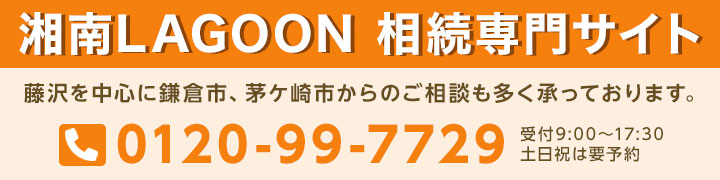 湘南LAGOON 相続専門サイト

藤沢を中心に鎌倉市、茅ケ崎市からのご相談も多く承っております。

0120-99-7729

受付9:00～17:30
土日祝は要予約